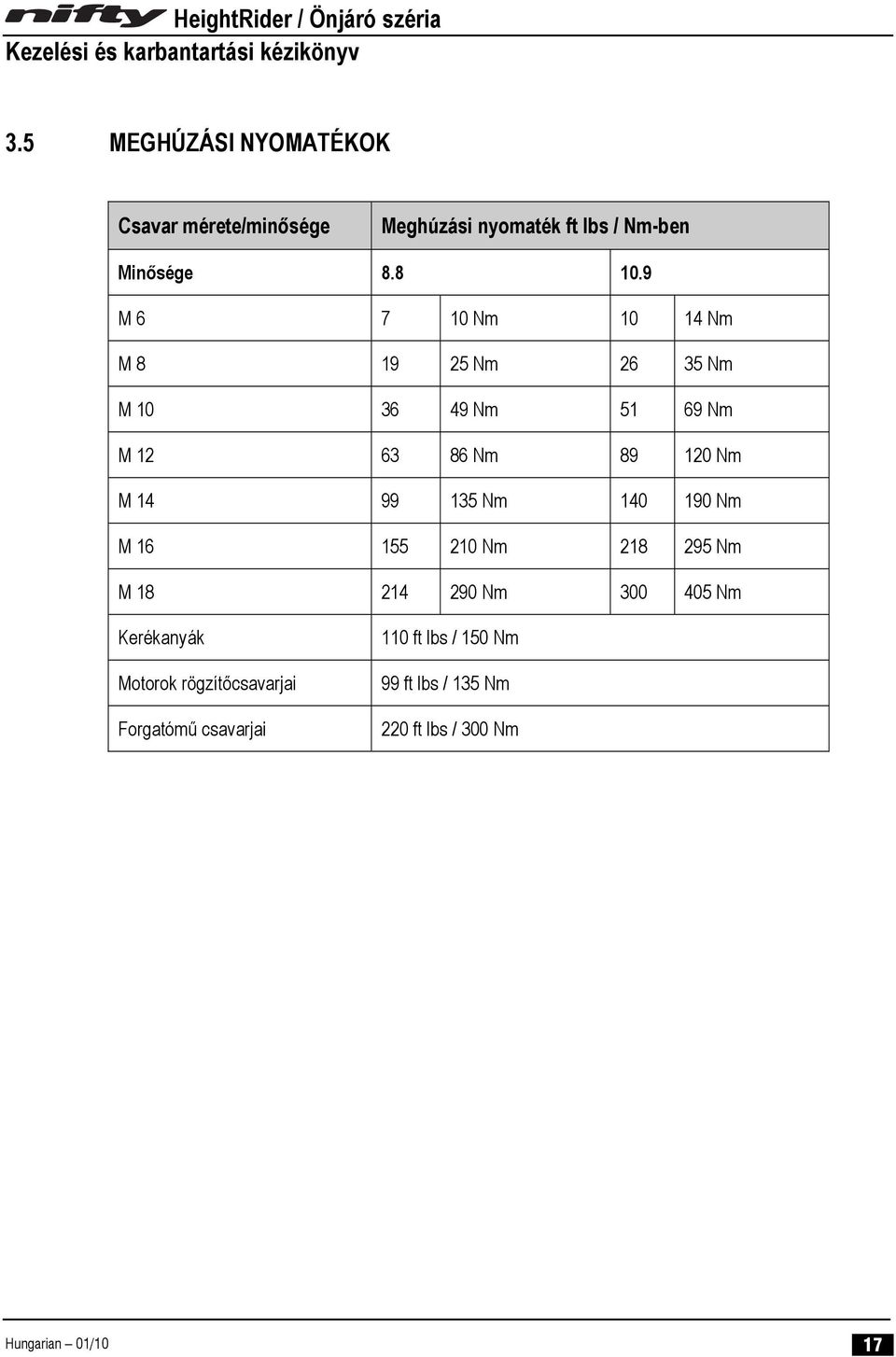 nifty HeightRider / Önjáró széria
Kezelési és karbantartási kézikönyv

3.5 MEGHÚZÁSI NYOMATÉKOK

| Csavar mérete/minősége | Meghúzási nyomaték ft lbs / Nm-ben | | | |
|---|---|---|---|---|
| Minősége | 8.8 | | 10.9 | |
| M 6 | 7 | 10 Nm | 10 | 14 Nm |
| M 8 | 19 | 25 Nm | 26 | 35 Nm |
| M 10 | 36 | 49 Nm | 51 | 69 Nm |
| M 12 | 63 | 86 Nm | 89 | 120 Nm |
| M 14 | 99 | 135 Nm | 140 | 190 Nm |
| M 16 | 155 | 210 Nm | 218 | 295 Nm |
| M 18 | 214 | 290 Nm | 300 | 405 Nm |
| Kerékanyák | 110 ft lbs / 150 Nm | | | |
| Motorok rögzítőcsavarjai | 99 ft lbs / 135 Nm | | | |
| Forgatómű csavarjai | 220 ft lbs / 300 Nm | | | |

Hungarian – 01/10 17